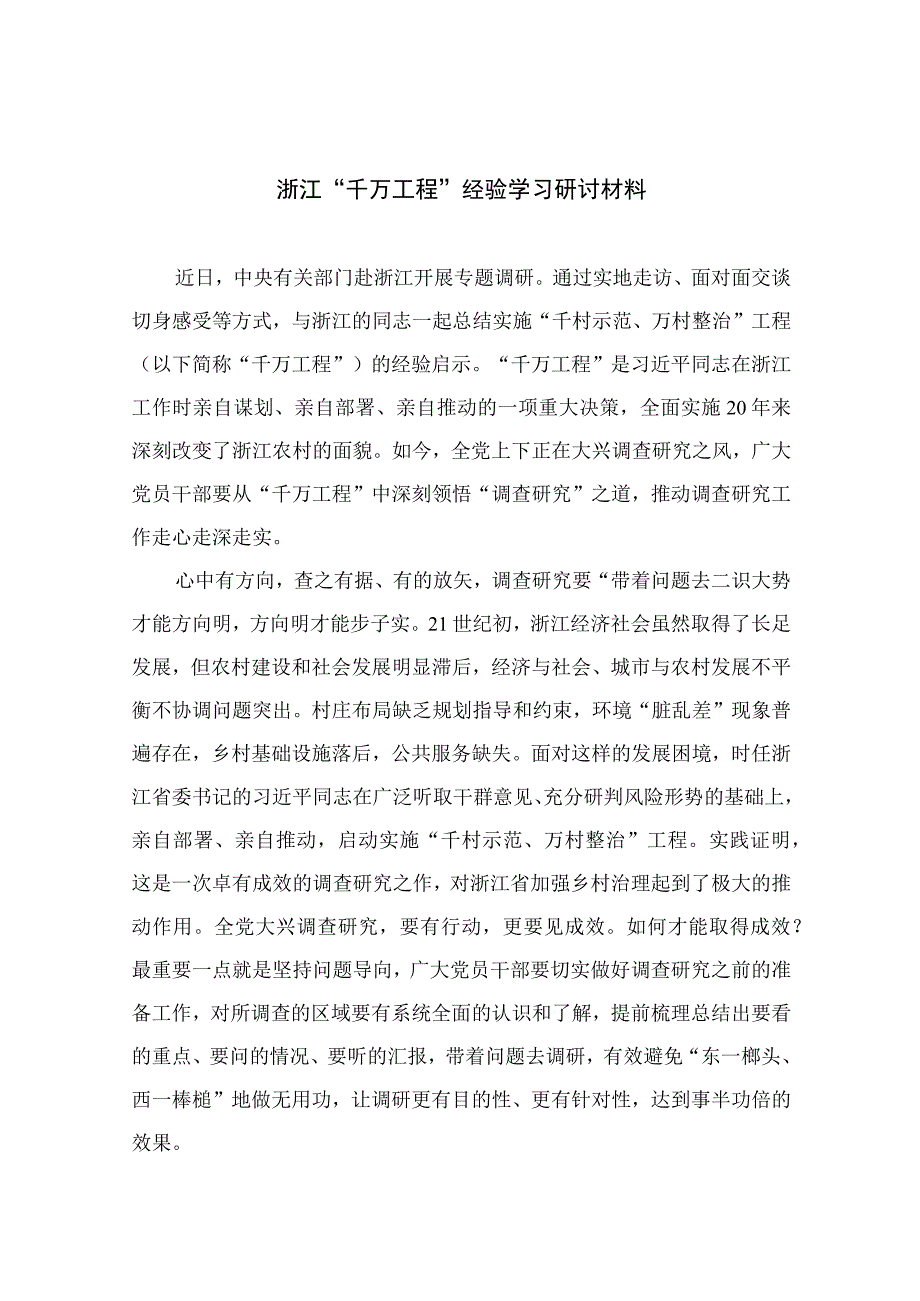 浙江“千万工程”经验学习研讨材料

近日，中央有关部门赴浙江开展专题调研。通过实地走访、面对面交谈切身感受等方式，与浙江的同志一起总结实施“千村示范、万村整治”工程（以下简称“千万工程”）的经验启示。“千万工程”是习近平同志在浙江工作时亲自谋划、亲自部署、亲自推动的一项重大决策，全面实施20年来深刻改变了浙江农村的面貌。如今，全党上下正在大兴调查研究之风，广大党员干部要从“千万工程”中深刻领悟“调查研究”之道，推动调查研究工作走心走深走实。

心中有方向，查之有据、有的放矢，调查研究要“带着问题去二识大势才能方向明，方向明才能步子实。21世纪初，浙江经济社会虽然取得了长足发展，但农村建设和社会发展明显滞后，经济与社会、城市与农村发展不平衡不协调问题突出。村庄布局缺乏规划指导和约束，环境“脏乱差”现象普遍存在，乡村基础设施落后，公共服务缺失。面对这样的发展困境，时任浙江省委书记的习近平同志在广泛听取干群意见、充分研判风险形势的基础上，亲自部署、亲自推动，启动实施“千村示范、万村整治”工程。实践证明，这是一次卓有成效的调查研究之作，对浙江省加强乡村治理起到了极大的推动作用。全党大兴调查研究，要有行动，更要见成效。如何才能取得成效？最重要一点就是坚持问题导向，广大党员干部要切实做好调查研究之前的准备工作，对所调查的区域要有系统全面的认识和了解，提前梳理总结出要看的重点、要问的情况、要听的汇报，带着问题去调研，有效避免“东一榔头、西一棒槌”地做无用功，让调研更有目的性、更有针对性，达到事半功倍的效果。